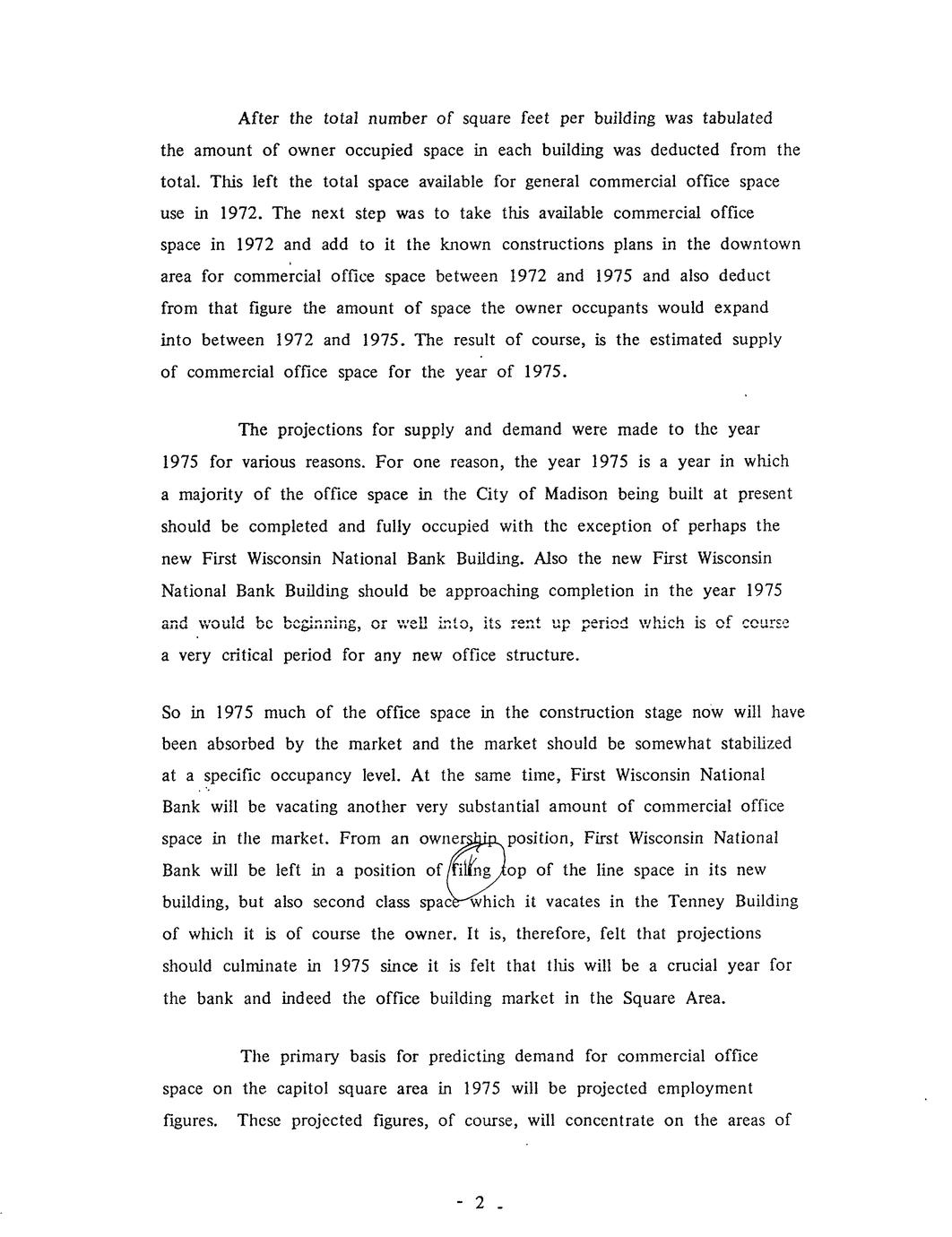 After the total number of square feet per building was tabulated the amount of owner occupied space in each building was deducted from the total. This left the total space available for general commercial office space use in 1972. The next step was to take this available commercial office space in 1972 and add to it the known constructions plans in the downtown area for commercial office space between 1972 and 1975 and also deduct from that figure the amount of space the owner occupants would expand into between 1972 and 1975. The result of course, is the estimated supply of commercial office space for the year of 1975.

The projections for supply and demand were made to the year 1975 for various reasons. For one reason, the year 1975 is a year in which a majority of the office space in the City of Madison being built at present should be completed and fully occupied with the exception of perhaps the new First Wisconsin National Bank Building. Also the new First Wisconsin National Bank Building should be approaching completion in the year 1975 and would be beginning, or well into, its rent up period which is of course a very critical period for any new office structure.

So in 1975 much of the office space in the construction stage now will have been absorbed by the market and the market should be somewhat stabilized at a specific occupancy level. At the same time, First Wisconsin National Bank will be vacating another very substantial amount of commercial office space in the market. From an ownership position, First Wisconsin National Bank will be left in a position of filing top of the line space in its new building, but also second class space which it vacates in the Tenney Building of which it is of course the owner. It is, therefore, felt that projections should culminate in 1975 since it is felt that this will be a crucial year for the bank and indeed the office building market in the Square Area.

The primary basis for predicting demand for commercial office space on the capitol square area in 1975 will be projected employment figures. These projected figures, of course, will concentrate on the areas of

- 2 -